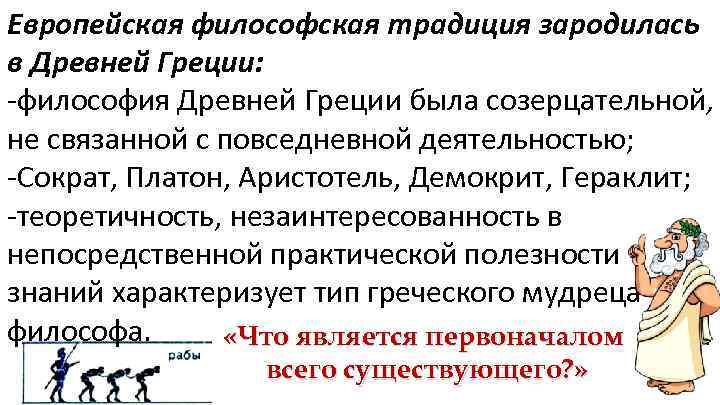 Европейская философская традиция зародилась в Древней Греции:
-философия Древней Греции была созерцательной, не связанной с повседневной деятельностью;
-Сократ, Платон, Аристотель, Демокрит, Гераклит;
-теоретичность, незаинтересованность в непосредственной практической полезности знаний характеризует тип греческого мудреца философа.

рабы

«Что является первоначалом всего существующего?»